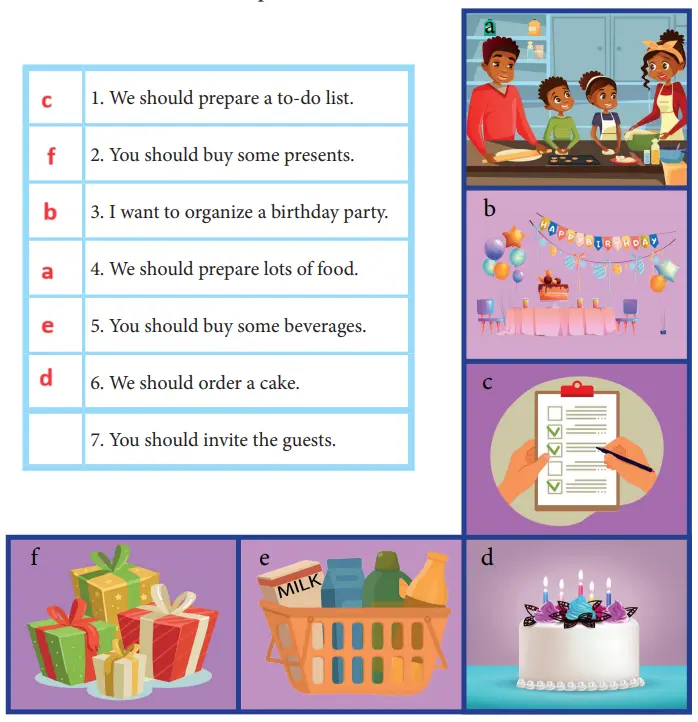 | c | 1. We should prepare a to-do list. |
|---|---|
| f | 2. You should buy some presents. |
| b | 3. I want to organize a birthday party. |
| a | 4. We should prepare lots of food. |
| e | 5. You should buy some beverages. |
| d | 6. We should order a cake. |
|  | 7. You should invite the guests. |

a

b

HAPPY BIRTHDAY

c

f

e

MILK

d